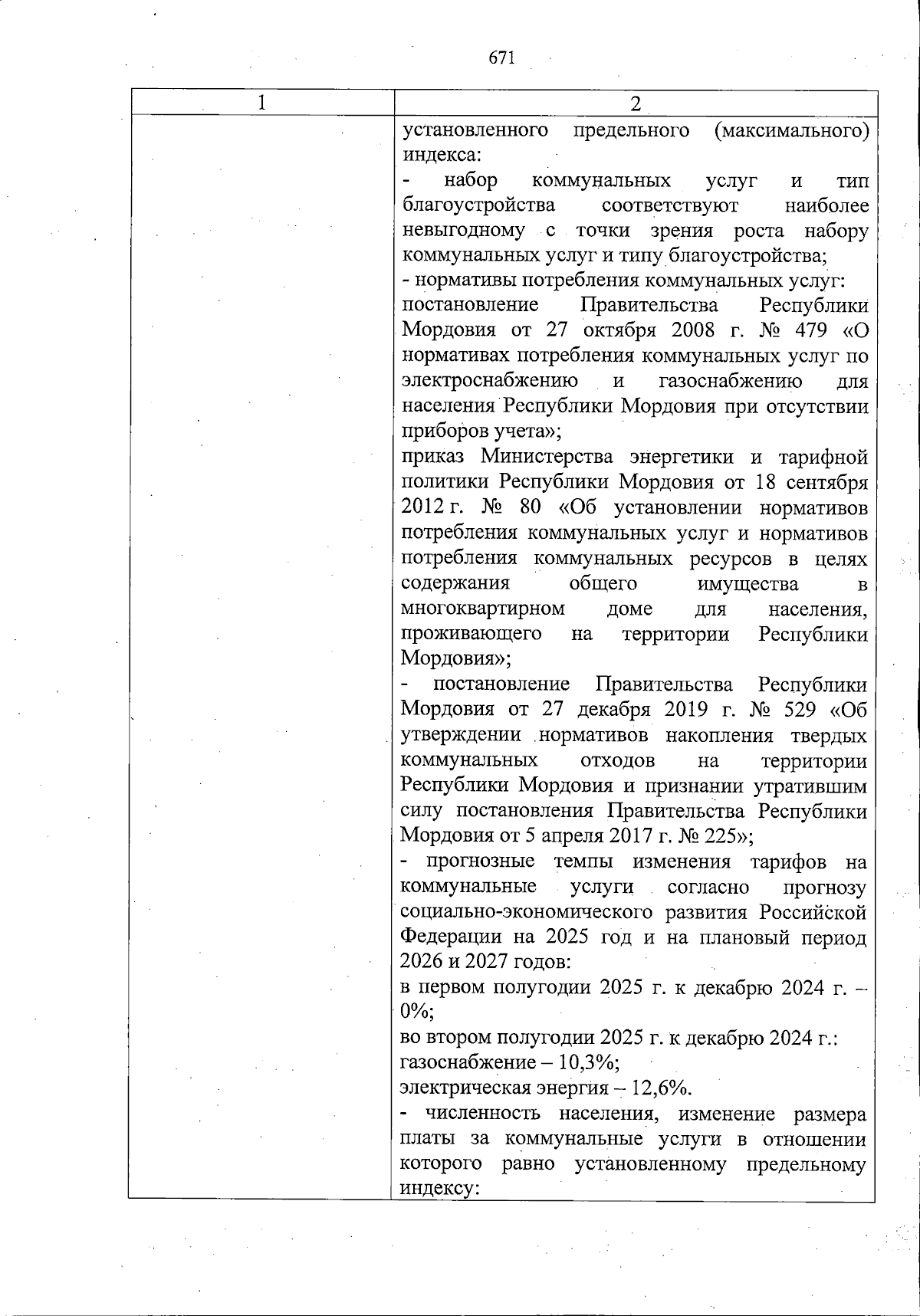 671

| 1 | 2 |
|---|---|
| | установленного предельного (максимального) индекса:<br>- набор коммунальных услуг и тип благоустройства соответствуют наиболее невыгодному с точки зрения роста набору коммунальных услуг и типу благоустройства;<br>- нормативы потребления коммунальных услуг:<br>постановление Правительства Республики Мордовия от 27 октября 2008 г. № 479 «О нормативах потребления коммунальных услуг по электроснабжению и газоснабжению для населения Республики Мордовия при отсутствии приборов учета»;<br>приказ Министерства энергетики и тарифной политики Республики Мордовия от 18 сентября 2012 г. № 80 «Об установлении нормативов потребления коммунальных услуг и нормативов потребления коммунальных ресурсов в целях содержания общего имущества в многоквартирном доме для населения, проживающего на территории Республики Мордовия»;<br>- постановление Правительства Республики Мордовия от 27 декабря 2019 г. № 529 «Об утверждении нормативов накопления твердых коммунальных отходов на территории Республики Мордовия и признании утратившим силу постановления Правительства Республики Мордовия от 5 апреля 2017 г. № 225»;<br>- прогнозные темпы изменения тарифов на коммунальные услуги согласно прогнозу социально-экономического развития Российской Федерации на 2025 год и на плановый период 2026 и 2027 годов:<br>в первом полугодии 2025 г. к декабрю 2024 г. – 0%;<br>во втором полугодии 2025 г. к декабрю 2024 г.:<br>газоснабжение – 10,3%;<br>электрическая энергия – 12,6%.<br>- численность населения, изменение размера платы за коммунальные услуги в отношении которого равно установленному предельному индексу: |